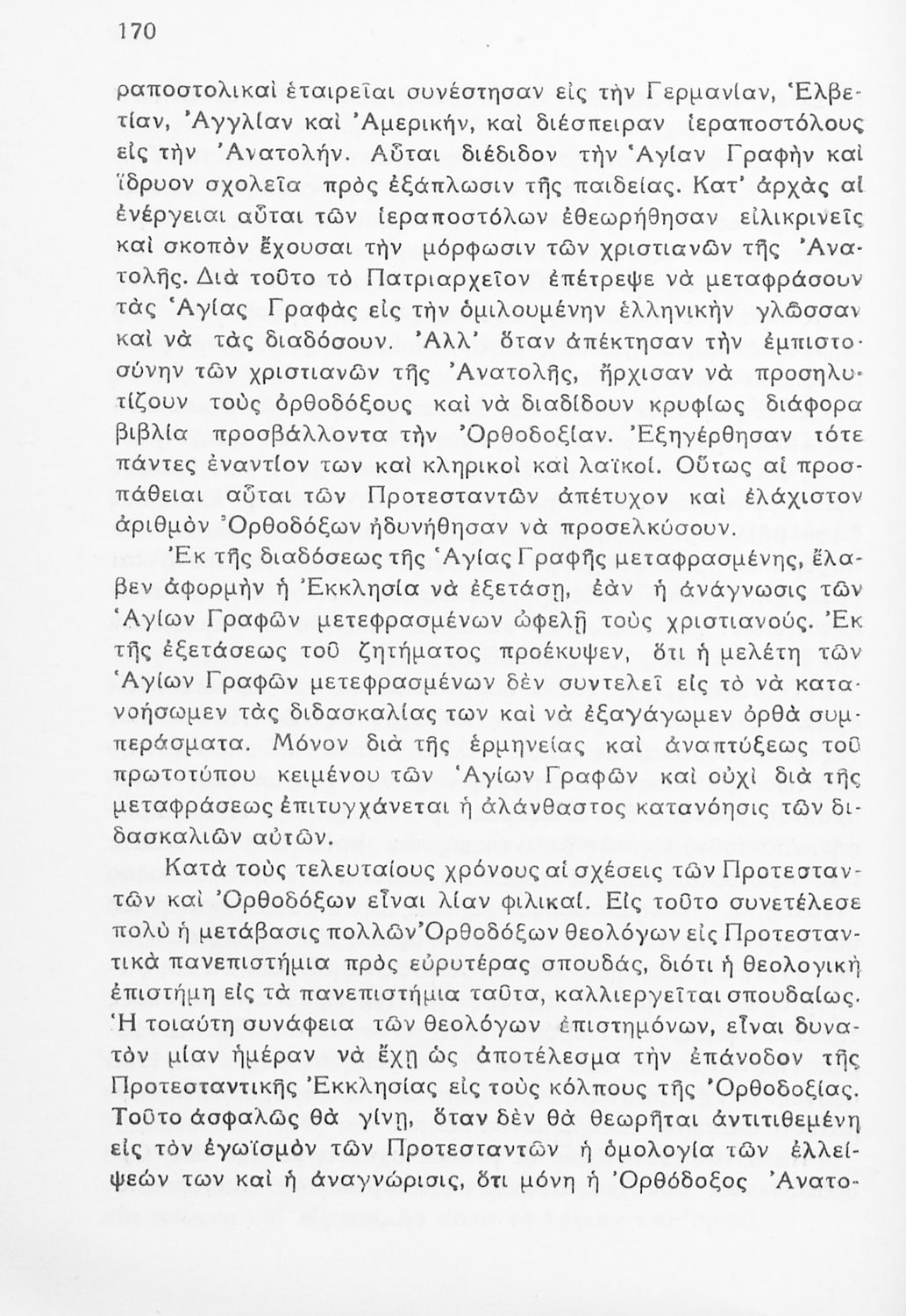 170

ραποστολικαὶ ἑταιρεῖαι συνέστησαν εἰς τὴν Γερμανίαν, Ἑλβετίαν, Ἀγγλίαν καὶ Ἀμερικήν, καὶ διέσπειραν ἱεραποστόλους εἰς τὴν Ἀνατολήν. Αὗται διέδιδον τὴν Ἁγίαν Γραφὴν καὶ ἵδρυον σχολεῖα πρὸς ἐξάπλωσιν τῆς παιδείας. Κατ' ἀρχὰς αἱ ἐνέργειαι αὗται τῶν ἱεραποστόλων ἐθεωρήθησαν εἰλικρινεῖς καὶ σκοπὸν ἔχουσαι τὴν μόρφωσιν τῶν χριστιανῶν τῆς Ἀνατολῆς. Διὰ τοῦτο τὸ Πατριαρχεῖον ἐπέτρεψε νὰ μεταφράσουν τὰς Ἁγίας Γραφὰς εἰς τὴν ὁμιλουμένην ἑλληνικὴν γλῶσσαν καὶ νὰ τὰς διαδόσουν. Ἀλλ' ὅταν ἀπέκτησαν τὴν ἐμπιστοσύνην τῶν χριστιανῶν τῆς Ἀνατολῆς, ἤρχισαν νὰ προσηλυτίζουν τοὺς ὀρθοδόξους καὶ νὰ διαδίδουν κρυφίως διάφορα βιβλία προσβάλλοντα τὴν Ὀρθοδοξίαν. Ἐξηγέρθησαν τότε πάντες ἐναντίον των καὶ κληρικοὶ καὶ λαϊκοί. Οὕτως αἱ προσπάθειαι αὗται τῶν Προτεσταντῶν ἀπέτυχον καὶ ἐλάχιστον ἀριθμὸν Ὀρθοδόξων ἠδυνήθησαν νὰ προσελκύσουν.

Ἐκ τῆς διαδόσεως τῆς Ἁγίας Γραφῆς μεταφρασμένης, ἔλαβεν ἀφορμὴν ἡ Ἐκκλησία νὰ ἐξετάσῃ, ἐὰν ἡ ἀνάγνωσις τῶν Ἁγίων Γραφῶν μετεφρασμένων ὠφελῇ τοὺς χριστιανούς. Ἐκ τῆς ἐξετάσεως τοῦ ζητήματος προέκυψεν, ὅτι ἡ μελέτη τῶν Ἁγίων Γραφῶν μετεφρασμένων δὲν συντελεῖ εἰς τὸ νὰ κατανοήσωμεν τὰς διδασκαλίας των καὶ νὰ ἐξαγάγωμεν ὀρθὰ συμπεράσματα. Μόνον διὰ τῆς ἑρμηνείας καὶ ἀναπτύξεως τοῦ πρωτοτύπου κειμένου τῶν Ἁγίων Γραφῶν καὶ οὐχὶ διὰ τῆς μεταφράσεως ἐπιτυγχάνεται ἡ ἀλάνθαστος κατανόησις τῶν διδασκαλιῶν αὐτῶν.

Κατὰ τοὺς τελευταίους χρόνους αἱ σχέσεις τῶν Προτεσταντῶν καὶ Ὀρθοδόξων εἶναι λίαν φιλικαί. Εἰς τοῦτο συνετέλεσε πολὺ ἡ μετάβασις πολλῶν Ὀρθοδόξων θεολόγων εἰς Προτεσταντικὰ πανεπιστήμια πρὸς εὐρυτέρας σπουδάς, διότι ἡ θεολογικὴ ἐπιστήμη εἰς τὰ πανεπιστήμια ταῦτα, καλλιεργεῖται σπουδαίως. Ἡ τοιαύτη συνάφεια τῶν θεολόγων ἐπιστημόνων, εἶναι δυνατὸν μίαν ἡμέραν νὰ ἔχῃ ὡς ἀποτέλεσμα τὴν ἐπάνοδον τῆς Προτεσταντικῆς Ἐκκλησίας εἰς τοὺς κόλπους τῆς Ὀρθοδοξίας. Τοῦτο ἀσφαλῶς θὰ γίνῃ, ὅταν δὲν θὰ θεωρῆται ἀντιτιθεμένη εἰς τὸν ἐγωϊσμὸν τῶν Προτεσταντῶν ἡ ὁμολογία τῶν ἐλλείψεών των καὶ ἡ ἀναγνώρισις, ὅτι μόνη ἡ Ὀρθόδοξος Ἀνατο-